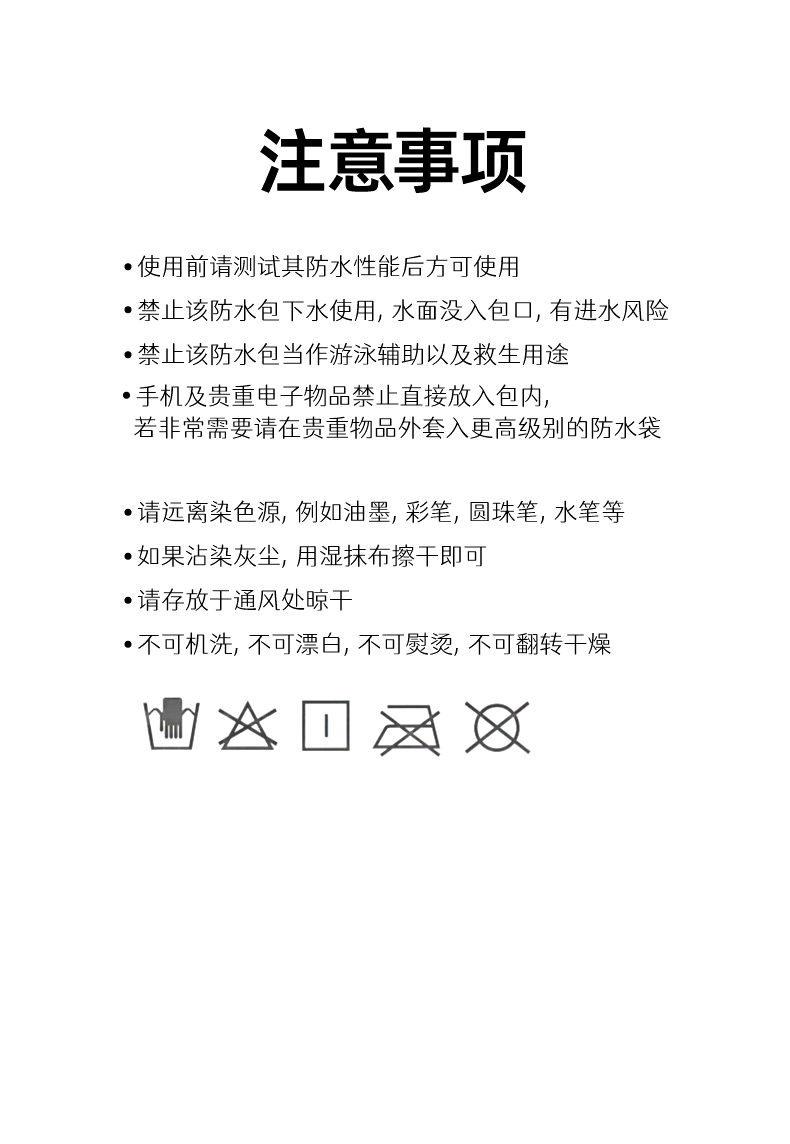 注意事项

• 使用前请测试其防水性能后方可使用

• 禁止该防水包下水使用, 水面没入包口, 有进水风险

• 禁止该防水包当作游泳辅助以及救生用途

• 手机及贵重电子物品禁止直接放入包内, 若非常需要请在贵重物品外套入更高级别的防水袋

• 请远离染色源, 例如油墨, 彩笔, 圆珠笔, 水笔等

• 如果沾染灰尘, 用湿抹布擦干即可

• 请存放于通风处晾干

• 不可机洗, 不可漂白, 不可熨烫, 不可翻转干燥